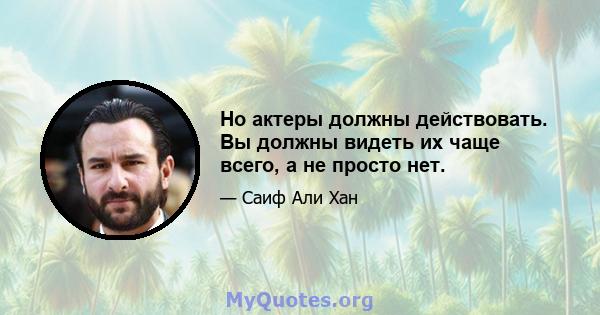 Но актеры должны действовать. Вы должны видеть их чаще всего, а не просто нет.

— Саиф Али Хан

MyQuotes.org